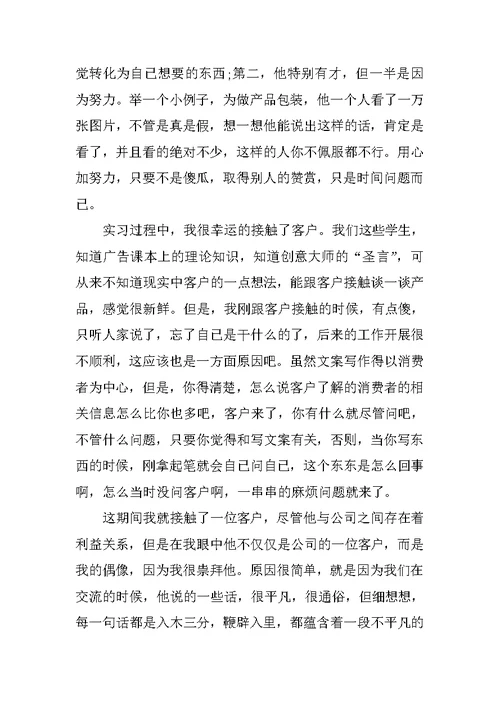 觉转化为自己想要的东西;第二，他特别有才，但一半是因为努力。举一个小例子，为做产品包装，他一个人看了一万张图片，不管是真是假，想一想他能说出这样的话，肯定是看了，并且看的绝对不少，这样的人你不佩服都不行。用心加努力，只要不是傻瓜，取得别人的赞赏，只是时间问题而已。

实习过程中，我很幸运的接触了客户。我们这些学生，知道广告课本上的理论知识，知道创意大师的“圣言”，可从来不知道现实中客户的一点想法，能跟客户接触谈一谈产品，感觉很新鲜。但是，我刚跟客户接触的时候，有点傻，只听人家说了，忘了自己是干什么的了，后来的工作开展很不顺利，这应该也是一方面原因吧。虽然文案写作得以消费者为中心，但是，你得清楚，怎么说客户了解的消费者的相关信息怎么比你也多吧，客户来了，你有什么就尽管问吧，不管什么问题，只要你觉得和写文案有关，否则，当你写东西的时候，刚拿起笔就会自己问自己，这个东东是怎么回事啊，怎么当时没问客户啊，一串串的麻烦问题就来了。

这期间我就接触了一位客户，尽管他与公司之间存在着利益关系，但是在我眼中他不仅仅是公司的一位客户，而是我的偶像，因为我很崇拜他。原因很简单，就是因为我们在交流的时候，他说的一些话，很平凡，很通俗，但细想想，每一句话都是入木三分，鞭辟入里，都蕴含着一段不平凡的